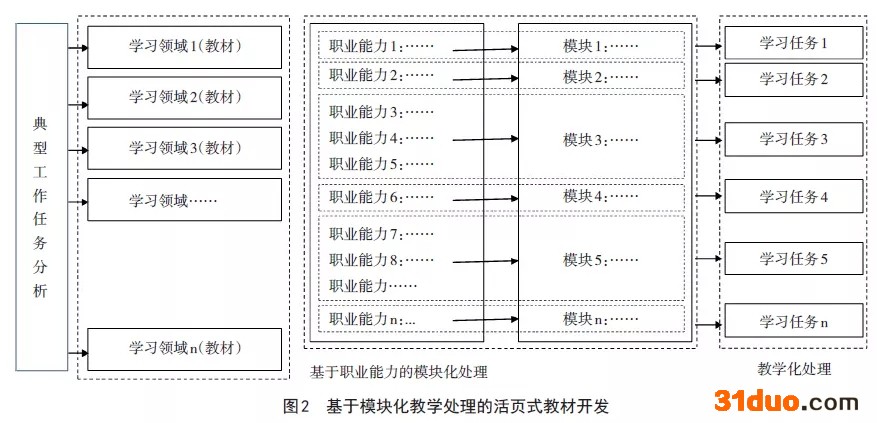 典型工作任务分析

学习领域1(教材)

学习领域2(教材)

学习领域3(教材)

学习领域……

学习领域n(教材)

职业能力1:……

职业能力2:……

职业能力3:……
职业能力4:……
职业能力5:……

职业能力6:……

职业能力7:……
职业能力8:……
职业能力……

职业能力n:…

模块1:……

模块2:……

模块3:……

模块4:……

模块5:……

模块n:……

基于职业能力的模块化处理

学习任务1

学习任务2

学习任务3

学习任务4

学习任务5

学习任务n

教学化处理

图2 基于模块化教学处理的活页式教材开发

31duo.com